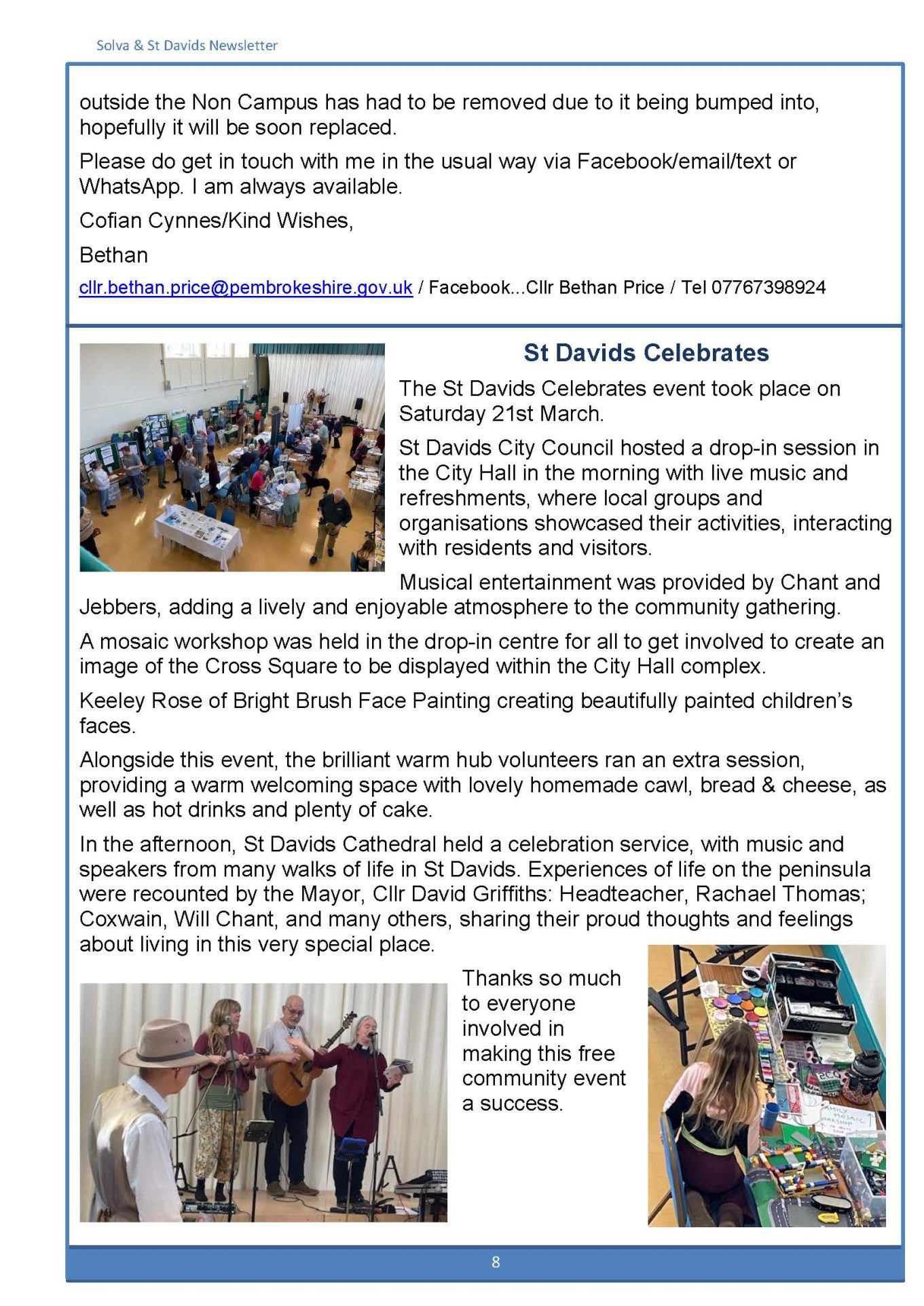 Solva & St Davids Newsletter

outside the Non Campus has had to be removed due to it being bumped into, hopefully it will be soon replaced.

Please do get in touch with me in the usual way via Facebook/email/text or WhatsApp. I am always available.

Cofian Cynnes/Kind Wishes,

Bethan

cllr.bethan.price@pembrokeshire.gov.uk / Facebook...Cllr Bethan Price / Tel 07767398924

St Davids Celebrates

The St Davids Celebrates event took place on Saturday 21st March.

St Davids City Council hosted a drop-in session in the City Hall in the morning with live music and refreshments, where local groups and organisations showcased their activities, interacting with residents and visitors.

Musical entertainment was provided by Chant and Jebbers, adding a lively and enjoyable atmosphere to the community gathering.

A mosaic workshop was held in the drop-in centre for all to get involved to create an image of the Cross Square to be displayed within the City Hall complex.

Keeley Rose of Bright Brush Face Painting creating beautifully painted children's faces.

Alongside this event, the brilliant warm hub volunteers ran an extra session, providing a warm welcoming space with lovely homemade cawl, bread & cheese, as well as hot drinks and plenty of cake.

In the afternoon, St Davids Cathedral held a celebration service, with music and speakers from many walks of life in St Davids. Experiences of life on the peninsula were recounted by the Mayor, Cllr David Griffiths: Headteacher, Rachael Thomas; Coxwain, Will Chant, and many others, sharing their proud thoughts and feelings about living in this very special place.

Thanks so much to everyone involved in making this free community event a success.

8